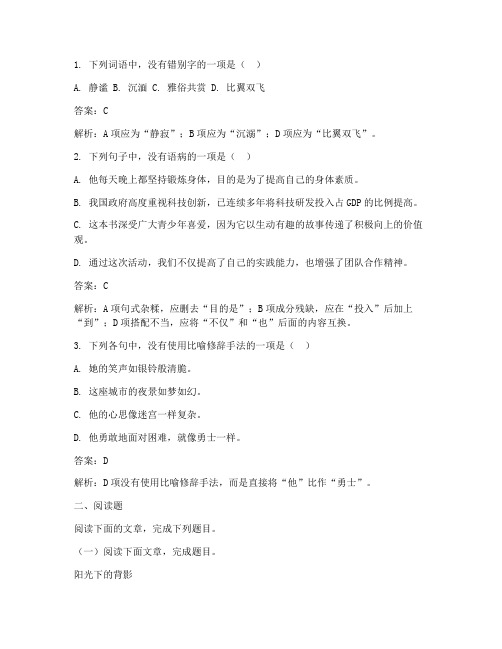 1. 下列词语中，没有错别字的一项是（ ）

A. 静谧 B. 沉湎 C. 雅俗共赏 D. 比翼双飞

答案：C

解析：A项应为“静寂”；B项应为“沉溺”；D项应为“比翼双飞”。

2. 下列句子中，没有语病的一项是（ ）

A. 他每天晚上都坚持锻炼身体，目的是为了提高自己的身体素质。

B. 我国政府高度重视科技创新，已连续多年将科技研发投入占GDP的比例提高。

C. 这本书深受广大青少年喜爱，因为它以生动有趣的故事传递了积极向上的价值观。

D. 通过这次活动，我们不仅提高了自己的实践能力，也增强了团队合作精神。

答案：C

解析：A项句式杂糅，应删去“目的是”；B项成分残缺，应在“投入”后加上“到”；D项搭配不当，应将“不仅”和“也”后面的内容互换。

3. 下列各句中，没有使用比喻修辞手法的一项是（ ）

A. 她的笑声如银铃般清脆。

B. 这座城市的夜景如梦如幻。

C. 他的心思像迷宫一样复杂。

D. 他勇敢地面对困难，就像勇士一样。

答案：D

解析：D项没有使用比喻修辞手法，而是直接将“他”比作“勇士”。

二、阅读题

阅读下面的文章，完成下列题目。

（一）阅读下面文章，完成题目。

阳光下的背影